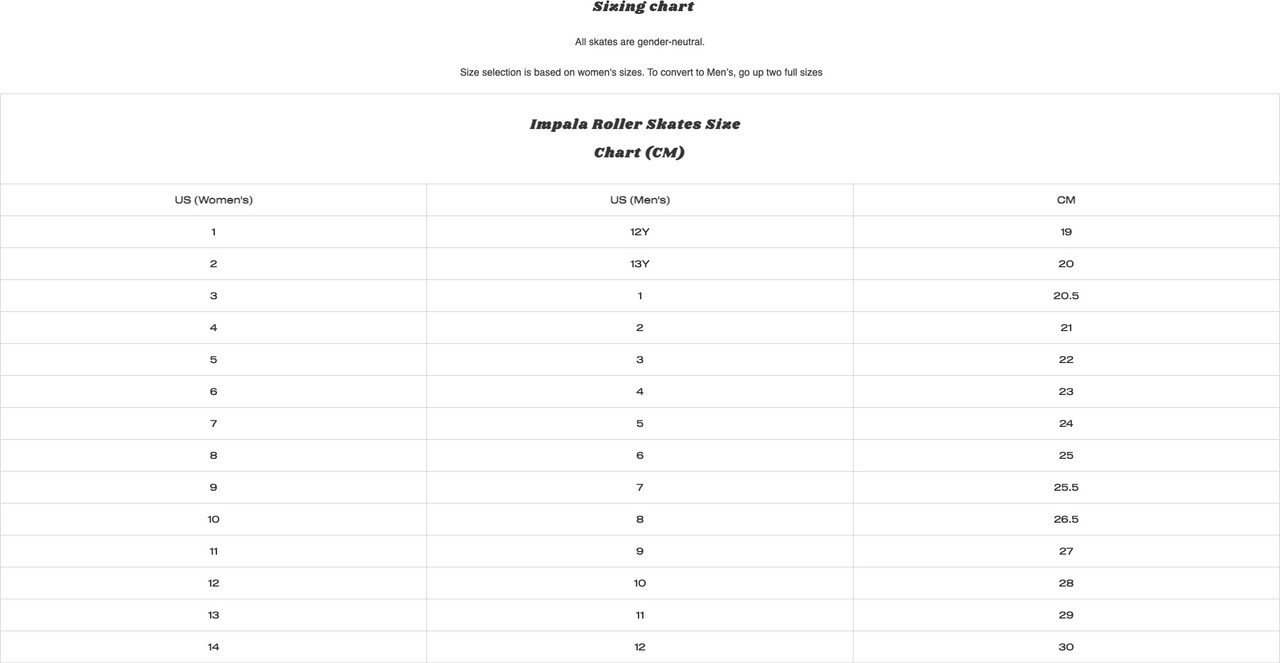 Sizing chart

All skates are gender-neutral.

Size selection is based on women's sizes. To convert to Men's, go up two full sizes

Impala Roller Skates Size Chart (CM)

| US (Women's) | US (Men's) | CM |
|---|---|---|
| 1 | 12Y | 19 |
| 2 | 13Y | 20 |
| 3 | 1 | 20.5 |
| 4 | 2 | 21 |
| 5 | 3 | 22 |
| 6 | 4 | 23 |
| 7 | 5 | 24 |
| 8 | 6 | 25 |
| 9 | 7 | 25.5 |
| 10 | 8 | 26.5 |
| 11 | 9 | 27 |
| 12 | 10 | 28 |
| 13 | 11 | 29 |
| 14 | 12 | 30 |